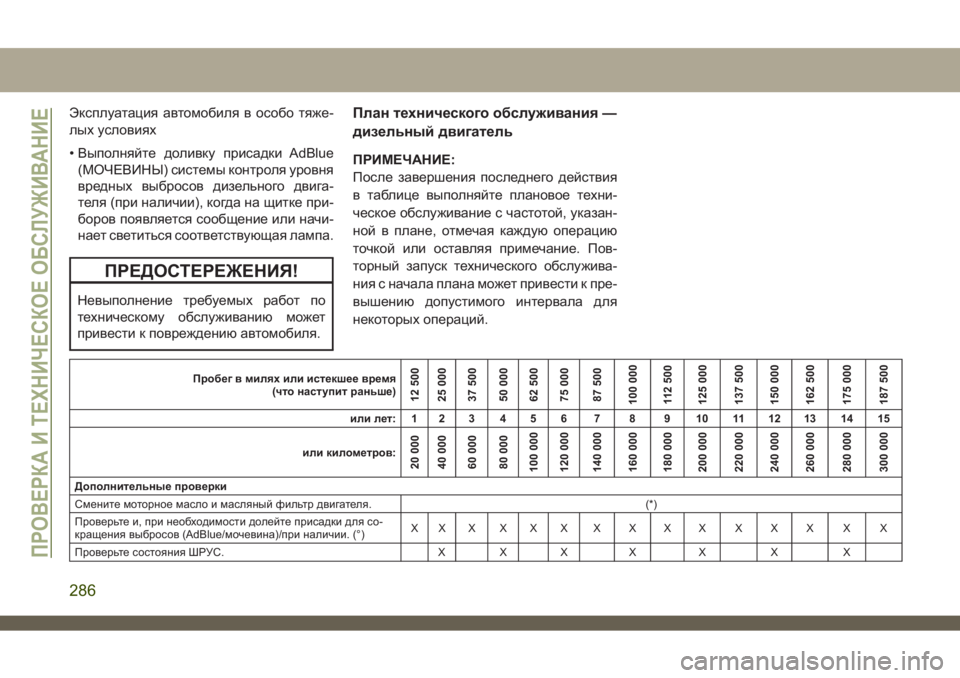 ПРОВЕРКА И ТЕХНИЧЕСКОЕ ОБСЛУЖИВАНИЕ

Эксплуатация автомобиля в особо тяжелых условиях

• Выполняйте доливку присадки AdBlue (МОЧЕВИНЫ) системы контроля уровня вредных выбросов дизельного двигателя (при наличии), когда на щитке приборов появляется сообщение или начинает светиться соответствующая лампа.

ПРЕДОСТЕРЕЖЕНИЯ!

Невыполнение требуемых работ по техническому обслуживанию может привести к повреждению автомобиля.

План технического обслуживания — дизельный двигатель

ПРИМЕЧАНИЕ:
После завершения последнего действия в таблице выполняйте плановое техническое обслуживание с частотой, указанной в плане, отмечая каждую операцию точкой или оставляя примечание. Повторный запуск технического обслуживания с начала плана может привести к превышению допустимого интервала для некоторых операций.

| Пробег в милях или истекшее время (что наступит раньше) | 12 500 | 25 000 | 37 500 | 50 000 | 62 500 | 75 000 | 87 500 | 100 000 | 112 500 | 125 000 | 137 500 | 150 000 | 162 500 | 175 000 | 187 500 |
|---|---|---|---|---|---|---|---|---|---|---|---|---|---|---|---|
| или лет: | 1 | 2 | 3 | 4 | 5 | 6 | 7 | 8 | 9 | 10 | 11 | 12 | 13 | 14 | 15 |
| или километров: | 20 000 | 40 000 | 60 000 | 80 000 | 100 000 | 120 000 | 140 000 | 160 000 | 180 000 | 200 000 | 220 000 | 240 000 | 260 000 | 280 000 | 300 000 |
| Дополнительные проверки | | | | | | | | | | | | | | | |
| Смените моторное масло и масляный фильтр двигателя. | (*) | | | | | | | | | | | | | | |
| Проверьте и, при необходимости долейте присадки для сокращения выбросов (AdBlue/мочевина)/при наличии. (°) | X | X | X | X | X | X | X | X | X | X | X | X | X | X | X |
| Проверьте состояния ШРУС. | | X | | X | | X | | X | | X | | X | | X | |

286

carmanualsonline.info